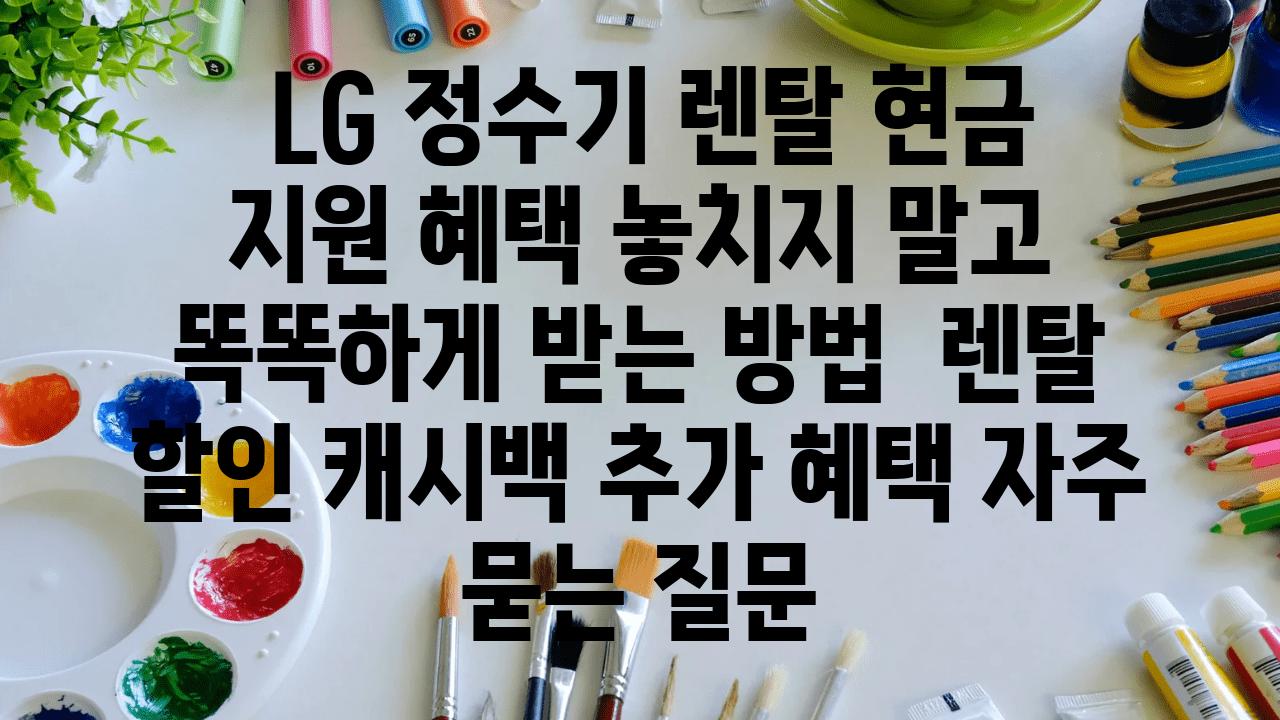 LG 정수기 렌탈 현금 지원 혜택 놓치지 말고 똑똑하게 받는 방법 렌탈 할인 캐시백 추가 혜택 자주 묻는 질문